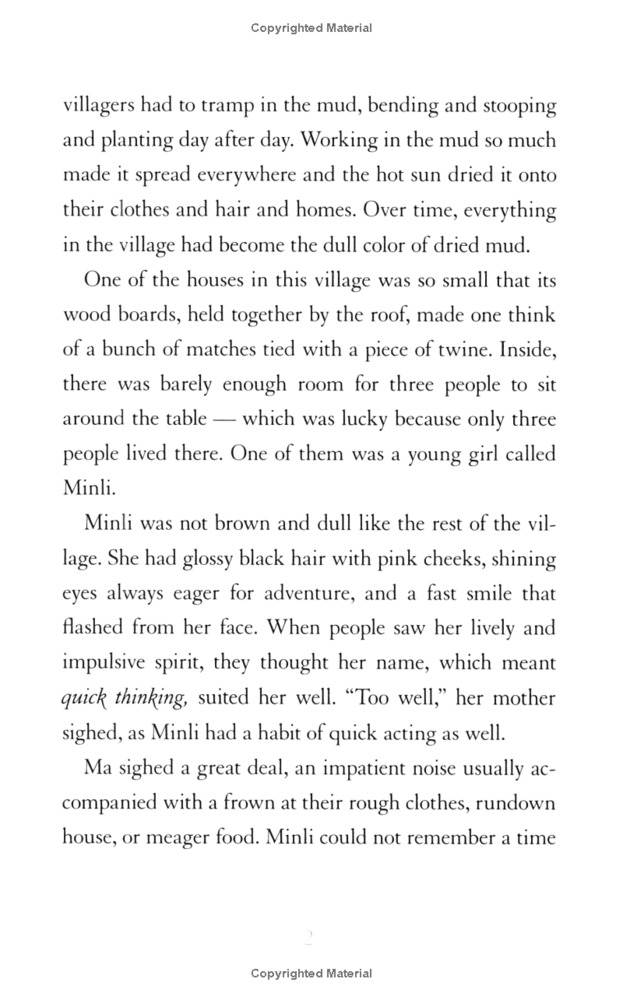 Copyrighted Material

villagers had to tramp in the mud, bending and stooping and planting day after day. Working in the mud so much made it spread everywhere and the hot sun dried it onto their clothes and hair and homes. Over time, everything in the village had become the dull color of dried mud.

One of the houses in this village was so small that its wood boards, held together by the roof, made one think of a bunch of matches tied with a piece of twine. Inside, there was barely enough room for three people to sit around the table — which was lucky because only three people lived there. One of them was a young girl called Minli.

Minli was not brown and dull like the rest of the village. She had glossy black hair with pink cheeks, shining eyes always eager for adventure, and a fast smile that flashed from her face. When people saw her lively and impulsive spirit, they thought her name, which meant quick thinking, suited her well. "Too well," her mother sighed, as Minli had a habit of quick acting as well.

Ma sighed a great deal, an impatient noise usually accompanied with a frown at their rough clothes, rundown house, or meager food. Minli could not remember a time

2

Copyrighted Material